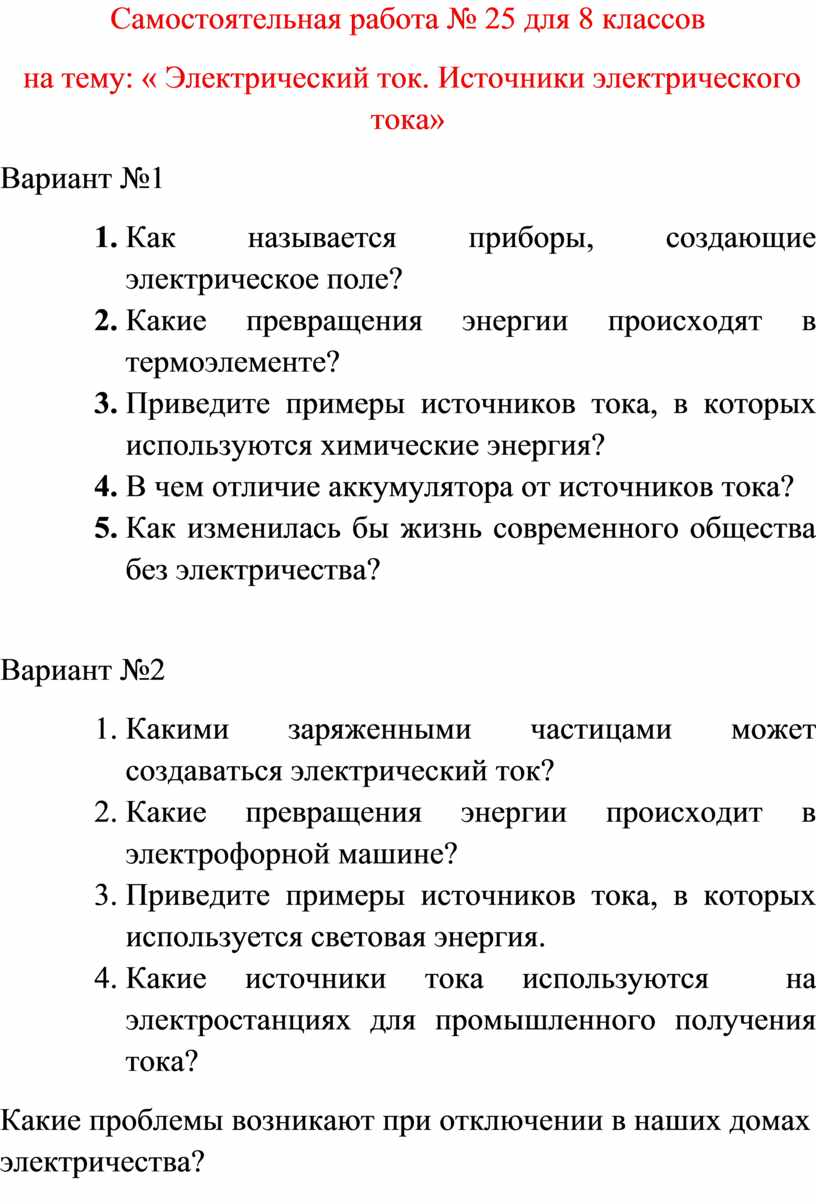 Самостоятельная работа № 25 для 8 классов

на тему: « Электрический ток. Источники электрического тока»

Вариант №1

1. Как называется приборы, создающие электрическое поле?
2. Какие превращения энергии происходят в термоэлементе?
3. Приведите примеры источников тока, в которых используются химические энергия?
4. В чем отличие аккумулятора от источников тока?
5. Как изменилась бы жизнь современного общества без электричества?

Вариант №2

1. Какими заряженными частицами может создаваться электрический ток?
2. Какие превращения энергии происходит в электрофорной машине?
3. Приведите примеры источников тока, в которых используется световая энергия.
4. Какие источники тока используются на электростанциях для промышленного получения тока?

Какие проблемы возникают при отключении в наших домах электричества?